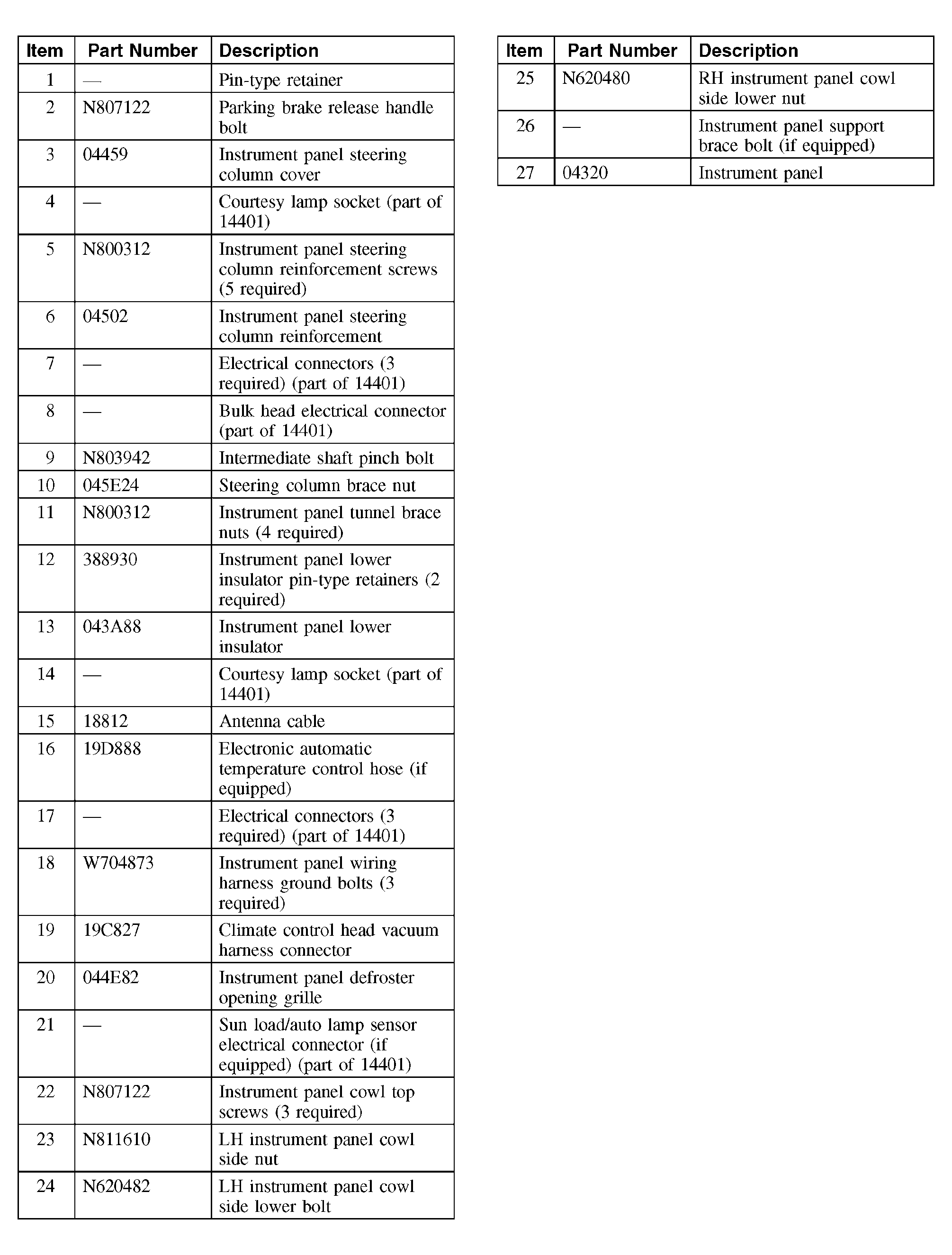 | Item | Part Number | Description |
|---|---|---|
| 1 | — | Pin-type retainer |
| 2 | N807122 | Parking brake release handle bolt |
| 3 | 04459 | Instrument panel steering column cover |
| 4 | — | Courtesy lamp socket (part of 14401) |
| 5 | N800312 | Instrument panel steering column reinforcement screws (5 required) |
| 6 | 04502 | Instrument panel steering column reinforcement |
| 7 | — | Electrical connectors (3 required) (part of 14401) |
| 8 | — | Bulk head electrical connector (part of 14401) |
| 9 | N803942 | Intermediate shaft pinch bolt |
| 10 | 045E24 | Steering column brace nut |
| 11 | N800312 | Instrument panel tunnel brace nuts (4 required) |
| 12 | 388930 | Instrument panel lower insulator pin-type retainers (2 required) |
| 13 | 043A88 | Instrument panel lower insulator |
| 14 | — | Courtesy lamp socket (part of 14401) |
| 15 | 18812 | Antenna cable |
| 16 | 19D888 | Electronic automatic temperature control hose (if equipped) |
| 17 | — | Electrical connectors (3 required) (part of 14401) |
| 18 | W704873 | Instrument panel wiring harness ground bolts (3 required) |
| 19 | 19C827 | Climate control head vacuum harness connector |
| 20 | 044E82 | Instrument panel defroster opening grille |
| 21 | — | Sun load/auto lamp sensor electrical connector (if equipped) (part of 14401) |
| 22 | N807122 | Instrument panel cowl top screws (3 required) |
| 23 | N811610 | LH instrument panel cowl side nut |
| 24 | N620482 | LH instrument panel cowl side lower bolt |

| Item | Part Number | Description |
|---|---|---|
| 25 | N620480 | RH instrument panel cowl side lower nut |
| 26 | — | Instrument panel support brace bolt (if equipped) |
| 27 | 04320 | Instrument panel |